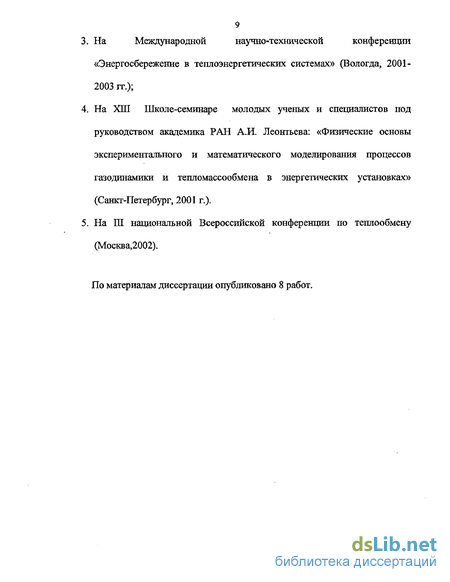 9

3. На Международной научно-технической конференции «Энергосбережение в теплоэнергетических системах» (Вологда, 2001-2003 гг.);

4. На XIII Школе-семинаре молодых ученых и специалистов под руководством академика РАН А.И. Леонтьева: «Физические основы экспериментального и математического моделирования процессов газодинамики и тепломассообмена в энергетических установках» (Санкт-Петербург, 2001 г.).

5. На III национальной Всероссийской конференции по теплообмену (Москва,2002).

По материалам диссертации опубликовано 8 работ.

dsLib.net
библиотека диссертаций